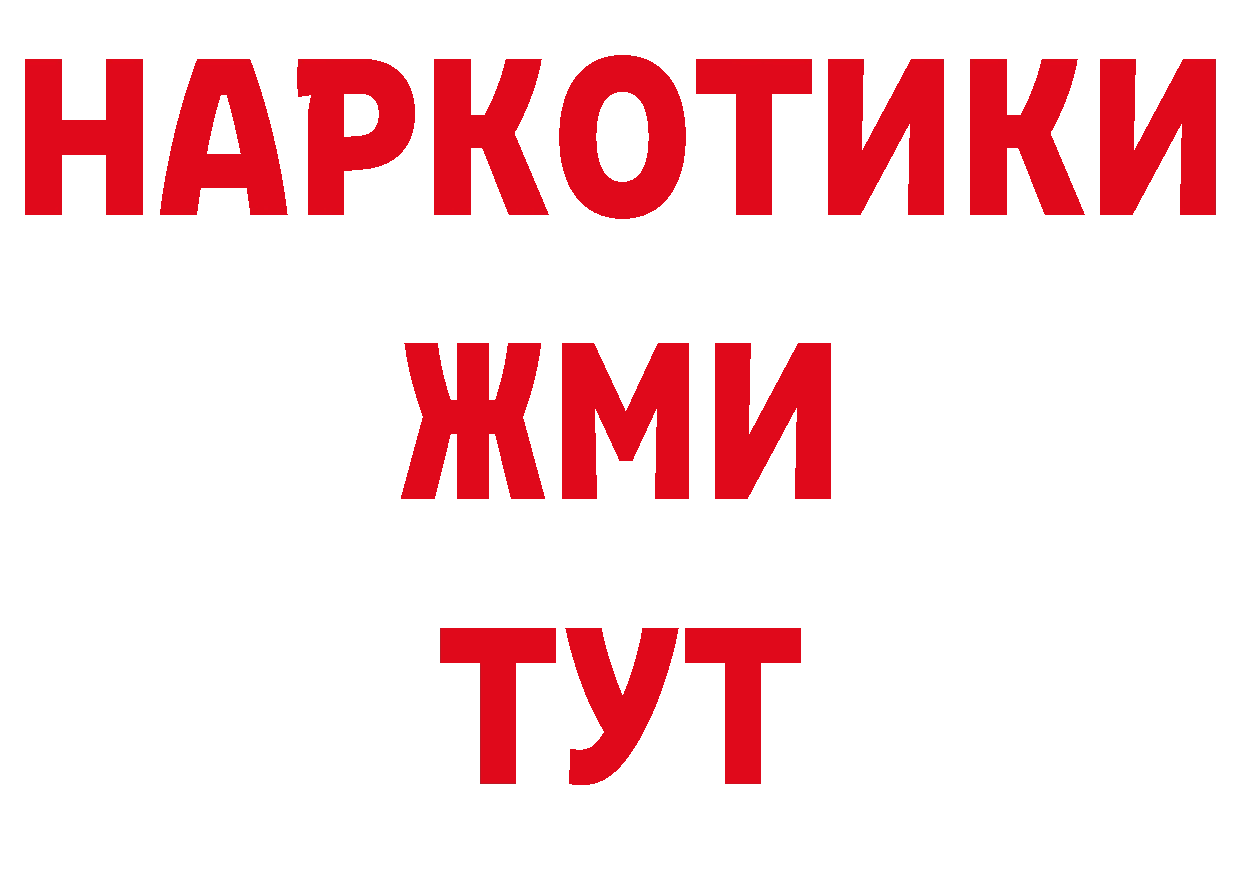 НАРКОТИКИ
ЖМИ
ТУТ